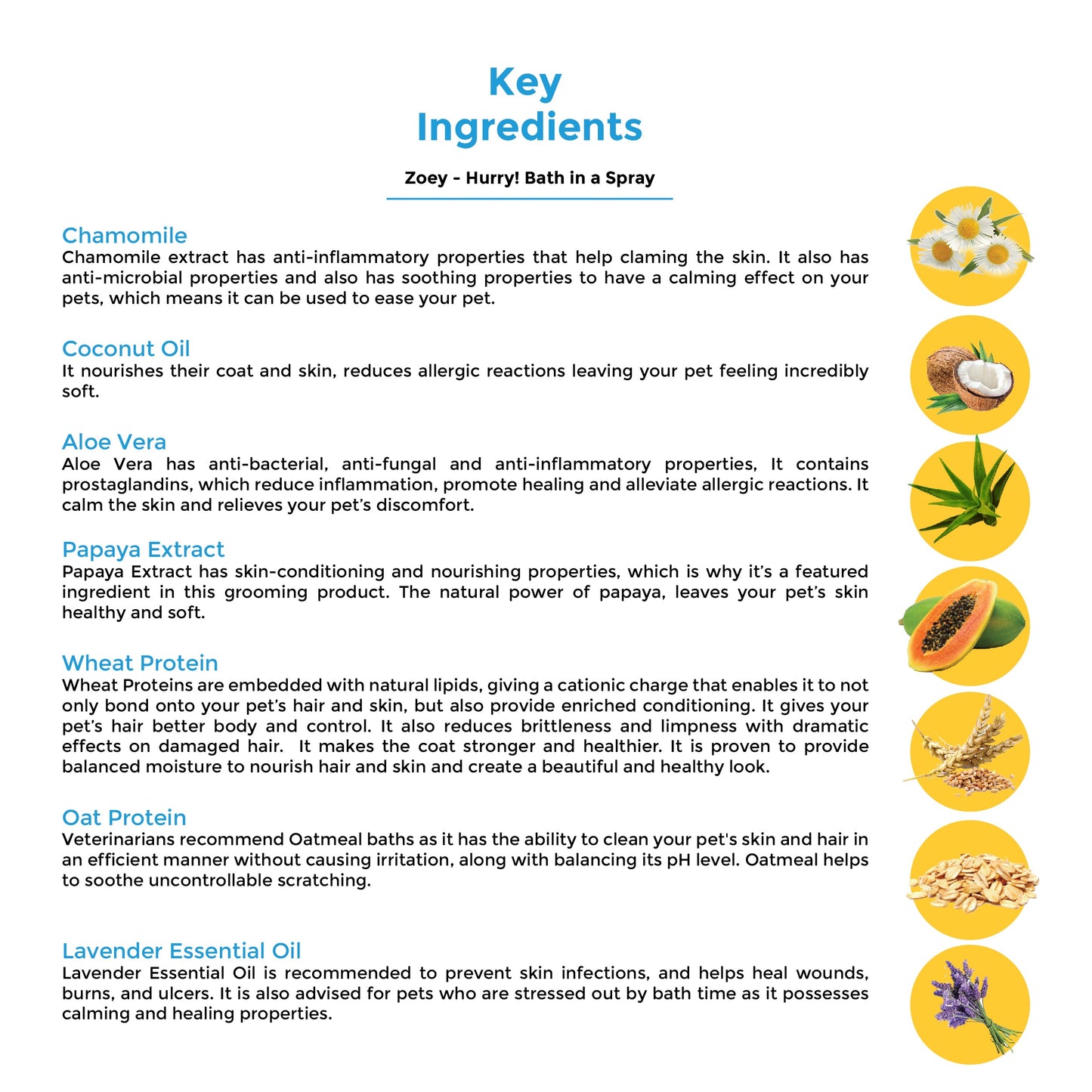 Key
Ingredients

Zoey - Hurry! Bath in a Spray

Chamomile
Chamomile extract has anti-inflammatory properties that help claming the skin. It also has anti-microbial properties and also has soothing properties to have a calming effect on your pets, which means it can be used to ease your pet.

Coconut Oil
It nourishes their coat and skin, reduces allergic reactions leaving your pet feeling incredibly soft.

Aloe Vera
Aloe Vera has anti-bacterial, anti-fungal and anti-inflammatory properties, It contains prostaglandins, which reduce inflammation, promote healing and alleviate allergic reactions. It calm the skin and relieves your pet's discomfort.

Papaya Extract
Papaya Extract has skin-conditioning and nourishing properties, which is why it's a featured ingredient in this grooming product. The natural power of papaya, leaves your pet's skin healthy and soft.

Wheat Protein
Wheat Proteins are embedded with natural lipids, giving a cationic charge that enables it to not only bond onto your pet's hair and skin, but also provide enriched conditioning. It gives your pet's hair better body and control. It also reduces brittleness and limpness with dramatic effects on damaged hair. It makes the coat stronger and healthier. It is proven to provide balanced moisture to nourish hair and skin and create a beautiful and healthy look.

Oat Protein
Veterinarians recommend Oatmeal baths as it has the ability to clean your pet's skin and hair in an efficient manner without causing irritation, along with balancing its pH level. Oatmeal helps to soothe uncontrollable scratching.

Lavender Essential Oil
Lavender Essential Oil is recommended to prevent skin infections, and helps heal wounds, burns, and ulcers. It is also advised for pets who are stressed out by bath time as it possesses calming and healing properties.